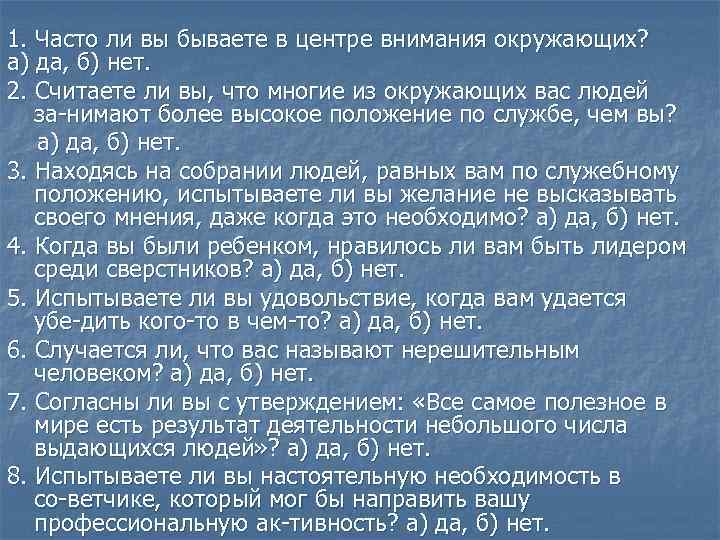 1. Часто ли вы бываете в центре внимания окружающих? а) да, б) нет.

2. Считаете ли вы, что многие из окружающих вас людей за-нимают более высокое положение по службе, чем вы? а) да, б) нет.

3. Находясь на собрании людей, равных вам по служебному положению, испытываете ли вы желание не высказывать своего мнения, даже когда это необходимо? а) да, б) нет.

4. Когда вы были ребенком, нравилось ли вам быть лидером среди сверстников? а) да, б) нет.

5. Испытываете ли вы удовольствие, когда вам удается убе-дить кого-то в чем-то? а) да, б) нет.

6. Случается ли, что вас называют нерешительным человеком? а) да, б) нет.

7. Согласны ли вы с утверждением: «Все самое полезное в мире есть результат деятельности небольшого числа выдающихся людей»? а) да, б) нет.

8. Испытываете ли вы настоятельную необходимость в со-ветчике, который мог бы направить вашу профессиональную ак-тивность? а) да, б) нет.